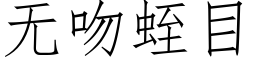 无吻蛭目